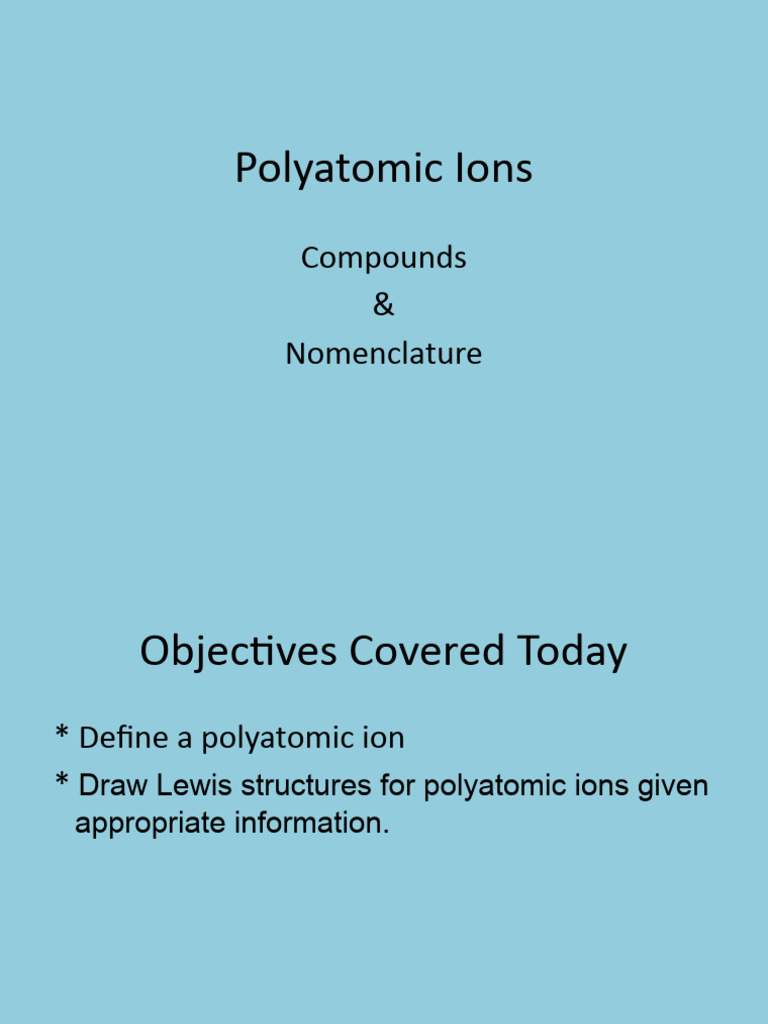 Polyatomic Ions

Compounds
&
Nomenclature

Objectives Covered Today

* Define a polyatomic ion
* Draw Lewis structures for polyatomic ions given appropriate information.